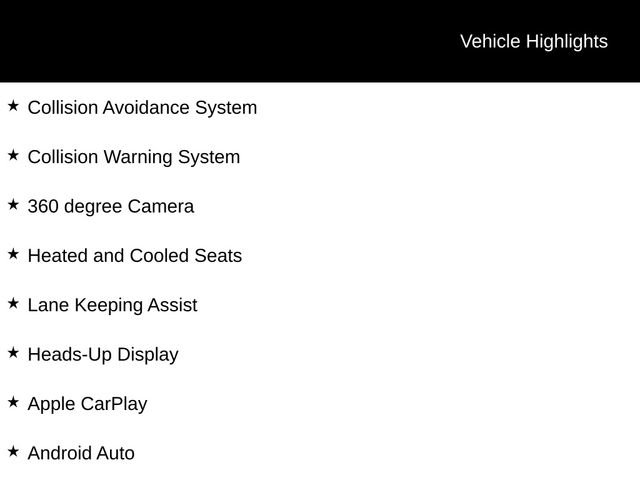 Vehicle Highlights

★ Collision Avoidance System

★ Collision Warning System

★ 360 degree Camera

★ Heated and Cooled Seats

★ Lane Keeping Assist

★ Heads-Up Display

★ Apple CarPlay

★ Android Auto